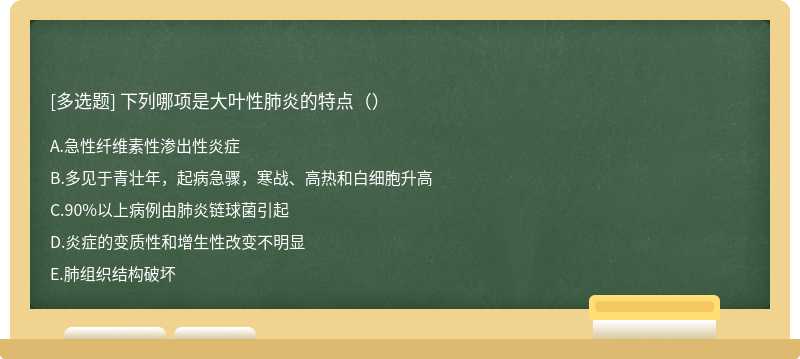 [多选题] 下列哪项是大叶性肺炎的特点（）

A.急性纤维素性渗出性炎症

B.多见于青壮年，起病急骤，寒战、高热和白细胞升高

C.90%以上病例由肺炎链球菌引起

D.炎症的变质性和增生性改变不明显

E.肺组织结构破坏